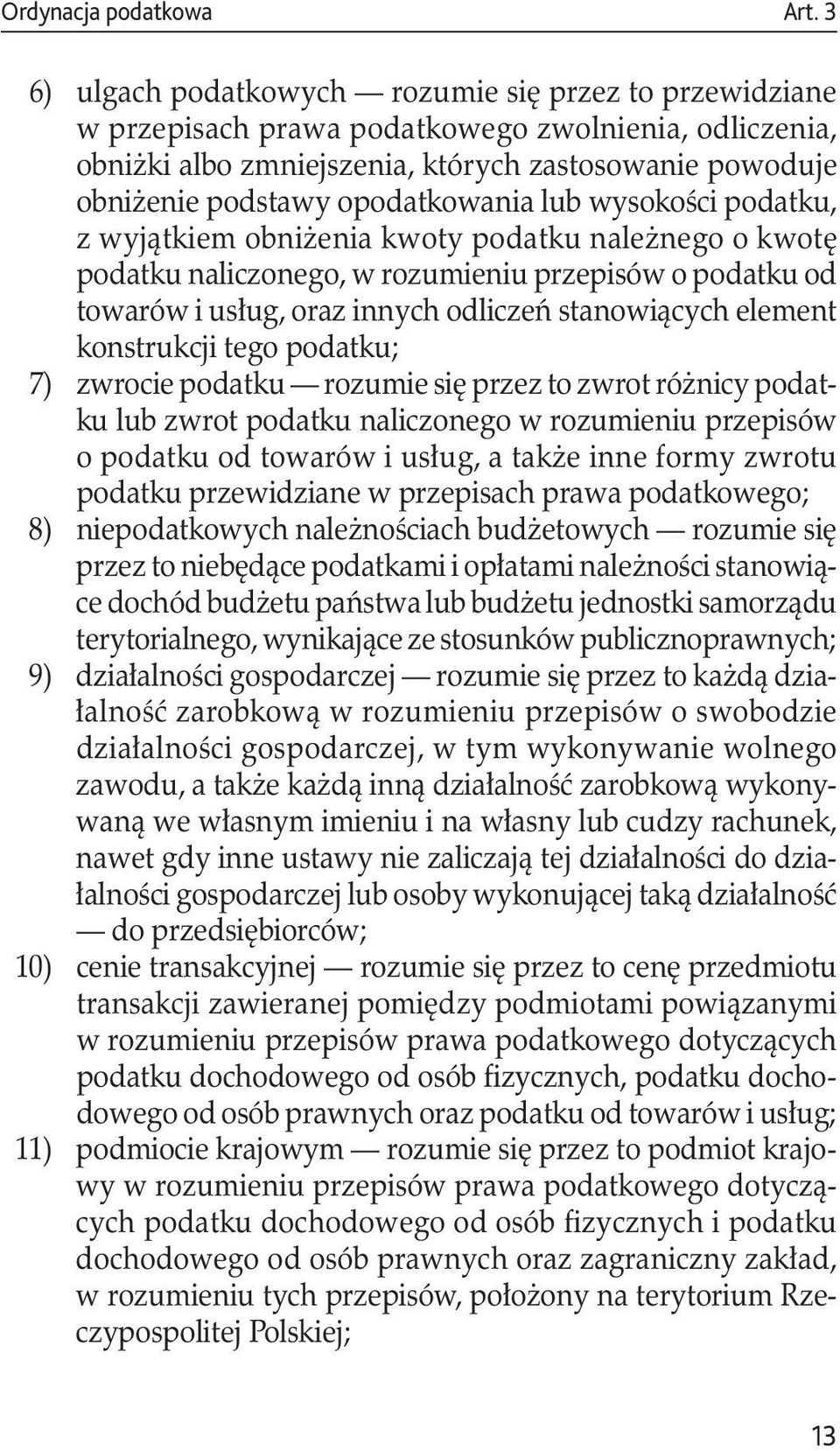 Ordynacja podatkowa Art. 3

6) ulgach podatkowych — rozumie się przez to przewidziane w przepisach prawa podatkowego zwolnienia, odliczenia, obniżki albo zmniejszenia, których zastosowanie powoduje obniżenie podstawy opodatkowania lub wysokości podatku, z wyjątkiem obniżenia kwoty podatku należnego o kwotę podatku naliczonego, w rozumieniu przepisów o podatku od towarów i usług, oraz innych odliczeń stanowiących element konstrukcji tego podatku;

7) zwrocie podatku — rozumie się przez to zwrot różnicy podatku lub zwrot podatku naliczonego w rozumieniu przepisów o podatku od towarów i usług, a także inne formy zwrotu podatku przewidziane w przepisach prawa podatkowego;

8) niepodatkowych należnościach budżetowych — rozumie się przez to niebędące podatkami i opłatami należności stanowiące dochód budżetu państwa lub budżetu jednostki samorządu terytorialnego, wynikające ze stosunków publicznoprawnych;

9) działalności gospodarczej — rozumie się przez to każdą działalność zarobkową w rozumieniu przepisów o swobodzie działalności gospodarczej, w tym wykonywanie wolnego zawodu, a także każdą inną działalność zarobkową wykonywaną we własnym imieniu i na własny lub cudzy rachunek, nawet gdy inne ustawy nie zaliczają tej działalności do działalności gospodarczej lub osoby wykonującej taką działalność — do przedsiębiorców;

10) cenie transakcyjnej — rozumie się przez to cenę przedmiotu transakcji zawieranej pomiędzy podmiotami powiązanymi w rozumieniu przepisów prawa podatkowego dotyczących podatku dochodowego od osób fizycznych, podatku dochodowego od osób prawnych oraz podatku od towarów i usług;

11) podmiocie krajowym — rozumie się przez to podmiot krajowy w rozumieniu przepisów prawa podatkowego dotyczących podatku dochodowego od osób fizycznych i podatku dochodowego od osób prawnych oraz zagraniczny zakład, w rozumieniu tych przepisów, położony na terytorium Rzeczypospolitej Polskiej;

13